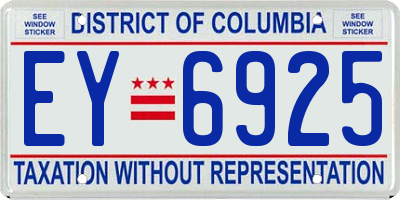 SEE WINDOW STICKER

DISTRICT OF COLUMBIA

SEE WINDOW STICKER

EY 6925

TAXATION WITHOUT REPRESENTATION